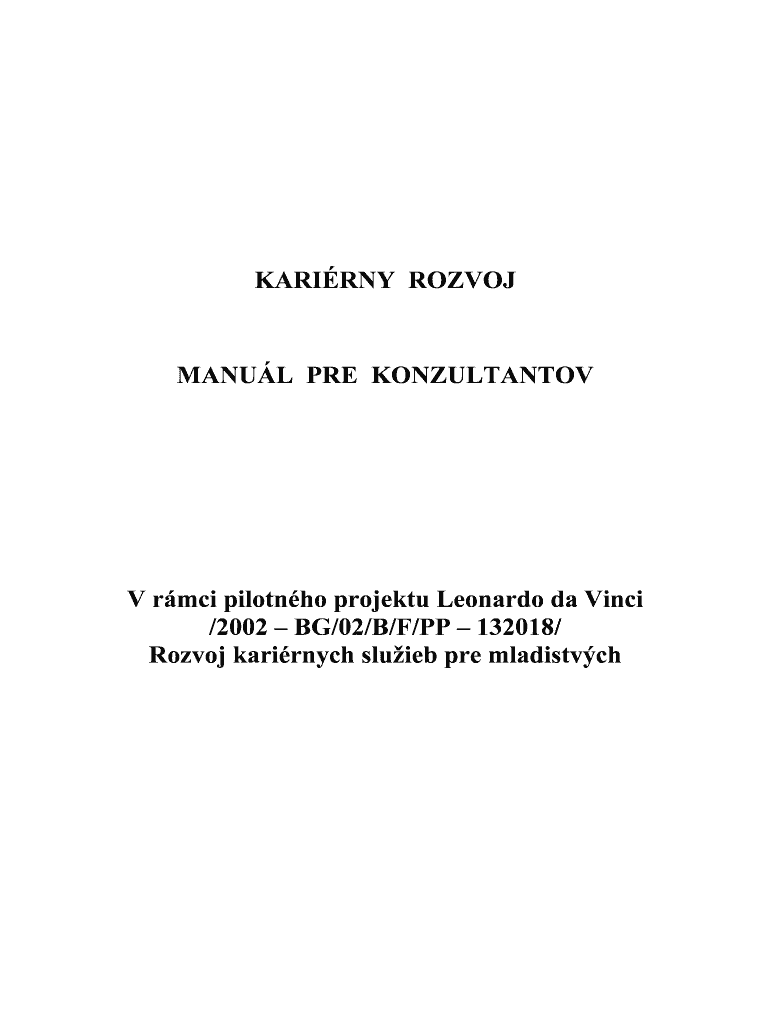 KARIÉRNY ROZVOJ

MANUÁL PRE KONZULTANTOV

V rámci pilotného projektu Leonardo da Vinci
/2002 – BG/02/B/F/PP – 132018/
Rozvoj kariérnych služieb pre mladistvých